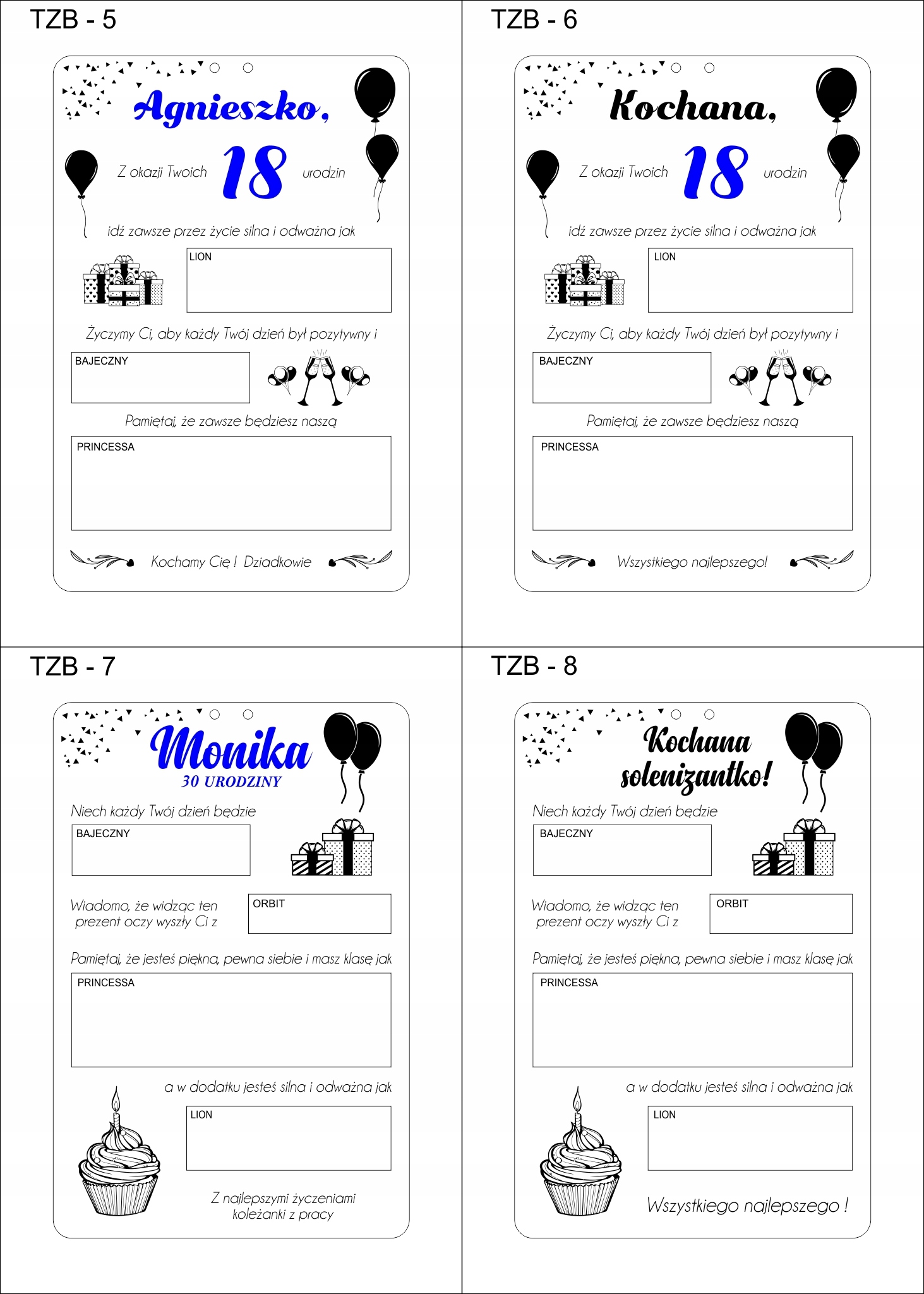 TZB - 5

Agnieszko,

Z okazji Twoich 18 urodzin

idź zawsze przez życie silna i odważna jak

LION

Życzymy Ci, aby każdy Twój dzień był pozytywny i

BAJECZNY

Pamiętaj, że zawsze będziesz naszą

PRINCESSA

Kochamy Cię ! Dziadkowie

TZB - 6

Kochana,

Z okazji Twoich 18 urodzin

idź zawsze przez życie silna i odważna jak

LION

Życzymy Ci, aby każdy Twój dzień był pozytywny i

BAJECZNY

Pamiętaj, że zawsze będziesz naszą

PRINCESSA

Wszystkiego najlepszego!

TZB - 7

Monika

30 URODZINY

Niech każdy Twój dzień będzie

BAJECZNY

Wiadomo, że widząc ten prezent oczy wyszły Ci z

ORBIT

Pamiętaj, że jesteś piękna, pewna siebie i masz klasę jak

PRINCESSA

a w dodatku jesteś silna i odważna jak

LION

Z najlepszymi życzeniami koleżanki z pracy

TZB - 8

Kochana solenizantko!

Niech każdy Twój dzień będzie

BAJECZNY

Wiadomo, że widząc ten prezent oczy wyszły Ci z

ORBIT

Pamiętaj, że jesteś piękna, pewna siebie i masz klasę jak

PRINCESSA

a w dodatku jesteś silna i odważna jak

LION

Wszystkiego najlepszego !